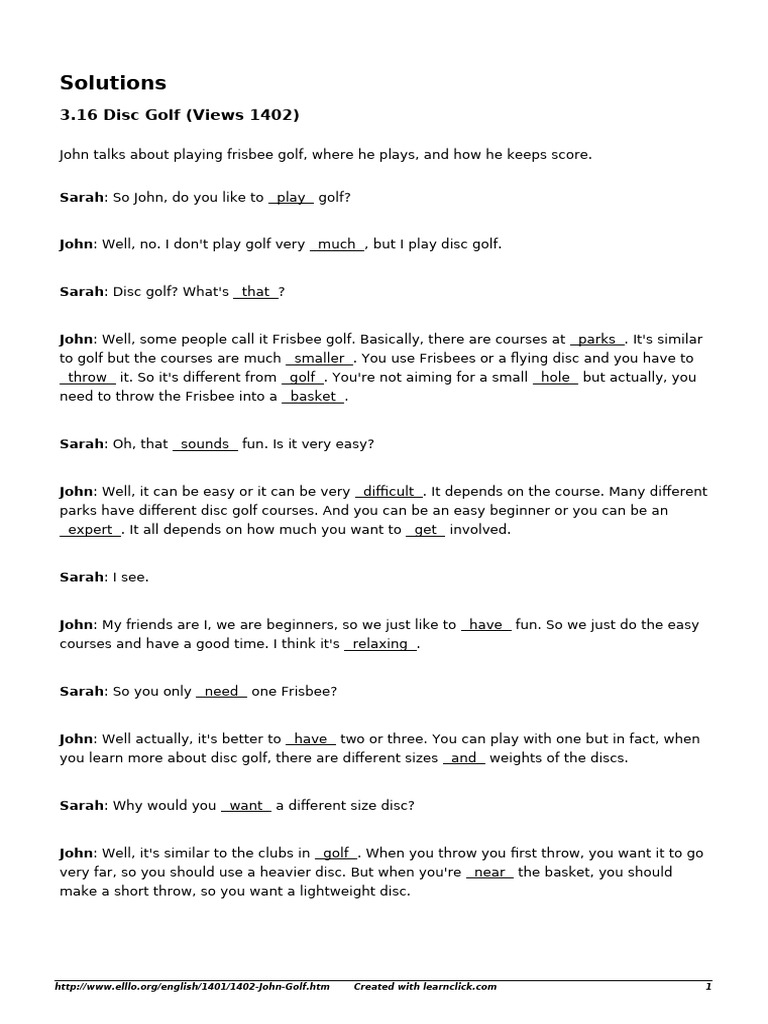 Solutions

3.16 Disc Golf (Views 1402)

John talks about playing frisbee golf, where he plays, and how he keeps score.

Sarah: So John, do you like to play golf?

John: Well, no. I don't play golf very much, but I play disc golf.

Sarah: Disc golf? What's that?

John: Well, some people call it Frisbee golf. Basically, there are courses at parks. It's similar to golf but the courses are much smaller. You use Frisbees or a flying disc and you have to throw it. So it's different from golf. You're not aiming for a small hole but actually, you need to throw the Frisbee into a basket.

Sarah: Oh, that sounds fun. Is it very easy?

John: Well, it can be easy or it can be very difficult. It depends on the course. Many different parks have different disc golf courses. And you can be an easy beginner or you can be an expert. It all depends on how much you want to get involved.

Sarah: I see.

John: My friends are I, we are beginners, so we just like to have fun. So we just do the easy courses and have a good time. I think it's relaxing.

Sarah: So you only need one Frisbee?

John: Well actually, it's better to have two or three. You can play with one but in fact, when you learn more about disc golf, there are different sizes and weights of the discs.

Sarah: Why would you want a different size disc?

John: Well, it's similar to the clubs in golf. When you throw you first throw, you want it to go very far, so you should use a heavier disc. But when you're near the basket, you should make a short throw, so you want a lightweight disc.

http://www.elllo.org/english/1401/1402-John-Golf.htm Created with learnclick.com 1